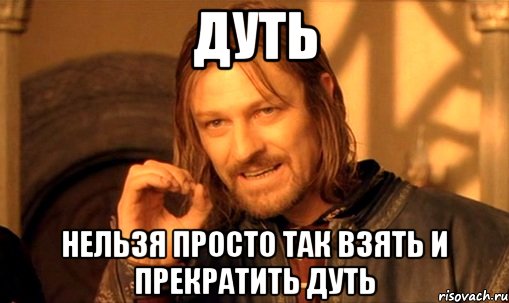 ДУТЬ

НЕЛЬЗЯ ПРОСТО ТАК ВЗЯТЬ И ПРЕКРАТИТЬ ДУТЬ

risovach.ru